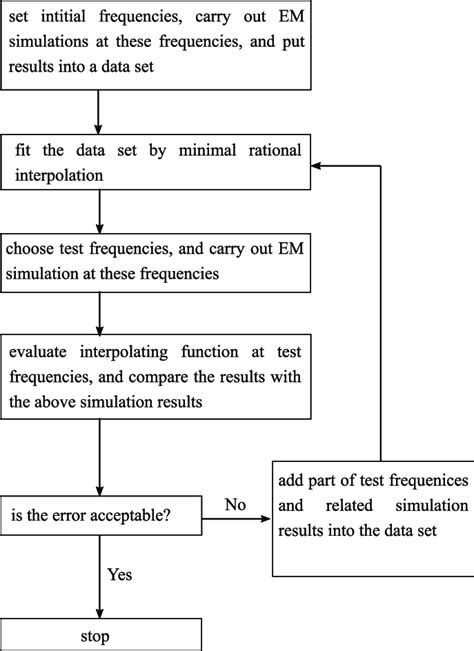 set intitial frequencies, carry out EM simulations at these frequencies, and put results into a data set

fit the data set by minimal rational interpolation

choose test frequencies, and carry out EM simulation at these frequencies

evaluate interpolating function at test frequencies, and compare the results with the above simulation results

is the error acceptable?

No

add part of test frequenices and related simulation results into the data set

Yes

stop